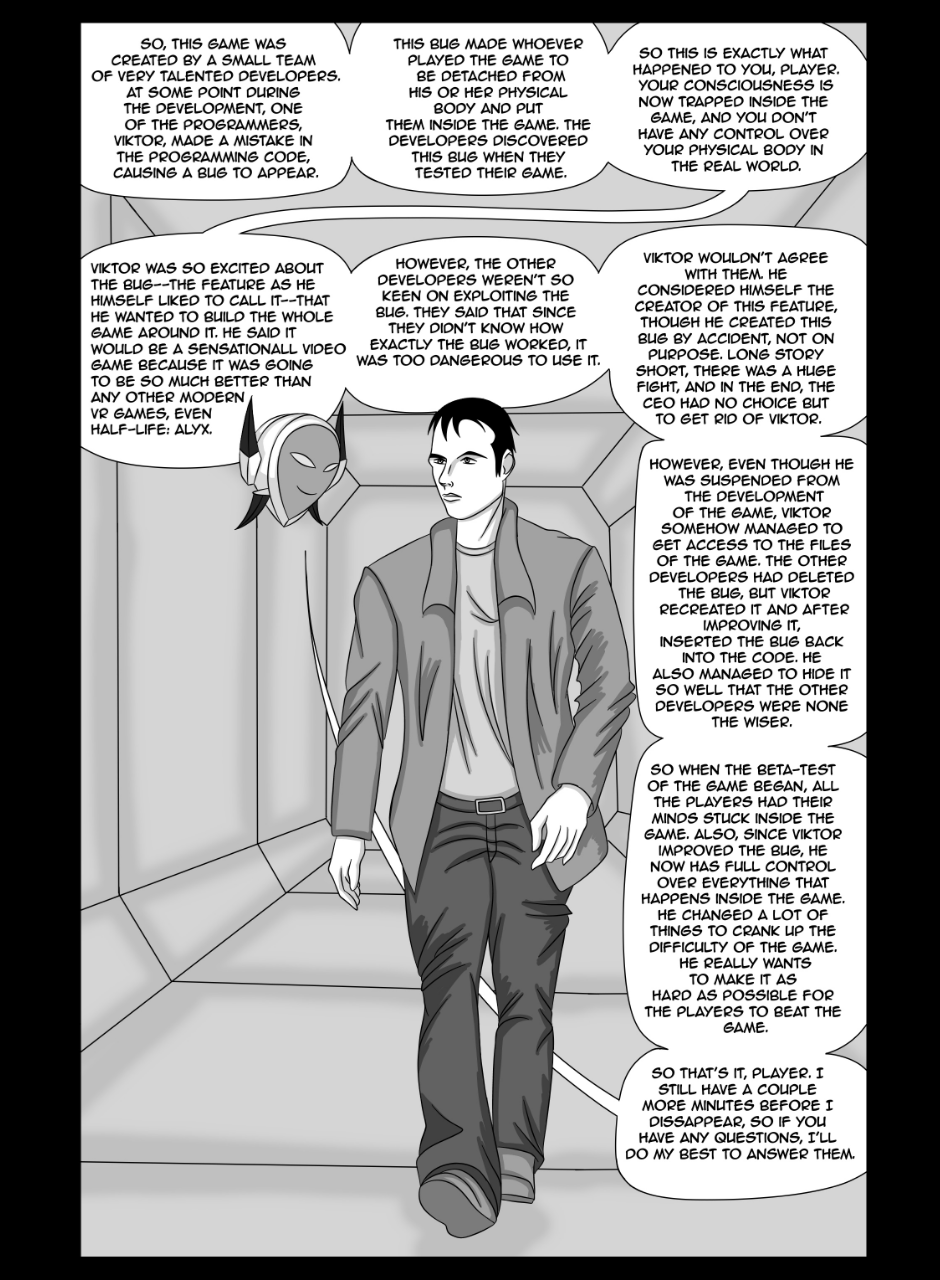 SO, THIS GAME WAS CREATED BY A SMALL TEAM OF VERY TALENTED DEVELOPERS. AT SOME POINT DURING THE DEVELOPMENT, ONE OF THE PROGRAMMERS, VIKTOR, MADE A MISTAKE IN THE PROGRAMMING CODE, CAUSING A BUG TO APPEAR.

THIS BUG MADE WHOEVER PLAYED THE GAME TO BE DETACHED FROM HIS OR HER PHYSICAL BODY AND PUT THEM INSIDE THE GAME. THE DEVELOPERS DISCOVERED THIS BUG WHEN THEY TESTED THEIR GAME.

SO THIS IS EXACTLY WHAT HAPPENED TO YOU, PLAYER. YOUR CONSCIOUSNESS IS NOW TRAPPED INSIDE THE GAME, AND YOU DON'T HAVE ANY CONTROL OVER YOUR PHYSICAL BODY IN THE REAL WORLD.

VIKTOR WAS SO EXCITED ABOUT THE BUG--THE FEATURE AS HE HIMSELF LIKED TO CALL IT--THAT HE WANTED TO BUILD THE WHOLE GAME AROUND IT. HE SAID IT WOULD BE A SENSATIONALL VIDEO GAME BECAUSE IT WAS GOING TO BE SO MUCH BETTER THAN ANY OTHER MODERN VR GAMES, EVEN HALF-LIFE: ALYX.

HOWEVER, THE OTHER DEVELOPERS WEREN'T SO KEEN ON EXPLOITING THE BUG. THEY SAID THAT SINCE THEY DIDN'T KNOW HOW EXACTLY THE BUG WORKED, IT WAS TOO DANGEROUS TO USE IT.

VIKTOR WOULDN'T AGREE WITH THEM. HE CONSIDERED HIMSELF THE CREATOR OF THIS FEATURE, THOUGH HE CREATED THIS BUG BY ACCIDENT, NOT ON PURPOSE. LONG STORY SHORT, THERE WAS A HUGE FIGHT, AND IN THE END, THE CEO HAD NO CHOICE BUT TO GET RID OF VIKTOR.

HOWEVER, EVEN THOUGH HE WAS SUSPENDED FROM THE DEVELOPMENT OF THE GAME, VIKTOR SOMEHOW MANAGED TO GET ACCESS TO THE FILES OF THE GAME. THE OTHER DEVELOPERS HAD DELETED THE BUG, BUT VIKTOR RECREATED IT AND AFTER IMPROVING IT, INSERTED THE BUG BACK INTO THE CODE. HE ALSO MANAGED TO HIDE IT SO WELL THAT THE OTHER DEVELOPERS WERE NONE THE WISER.

SO WHEN THE BETA-TEST OF THE GAME BEGAN, ALL THE PLAYERS HAD THEIR MINDS STUCK INSIDE THE GAME. ALSO, SINCE VIKTOR IMPROVED THE BUG, HE NOW HAS FULL CONTROL OVER EVERYTHING THAT HAPPENS INSIDE THE GAME. HE CHANGED A LOT OF THINGS TO CRANK UP THE DIFFICULTY OF THE GAME. HE REALLY WANTS TO MAKE IT AS HARD AS POSSIBLE FOR THE PLAYERS TO BEAT THE GAME.

SO THAT'S IT, PLAYER. I STILL HAVE A COUPLE MORE MINUTES BEFORE I DISSAPPEAR, SO IF YOU HAVE ANY QUESTIONS, I'LL DO MY BEST TO ANSWER THEM.